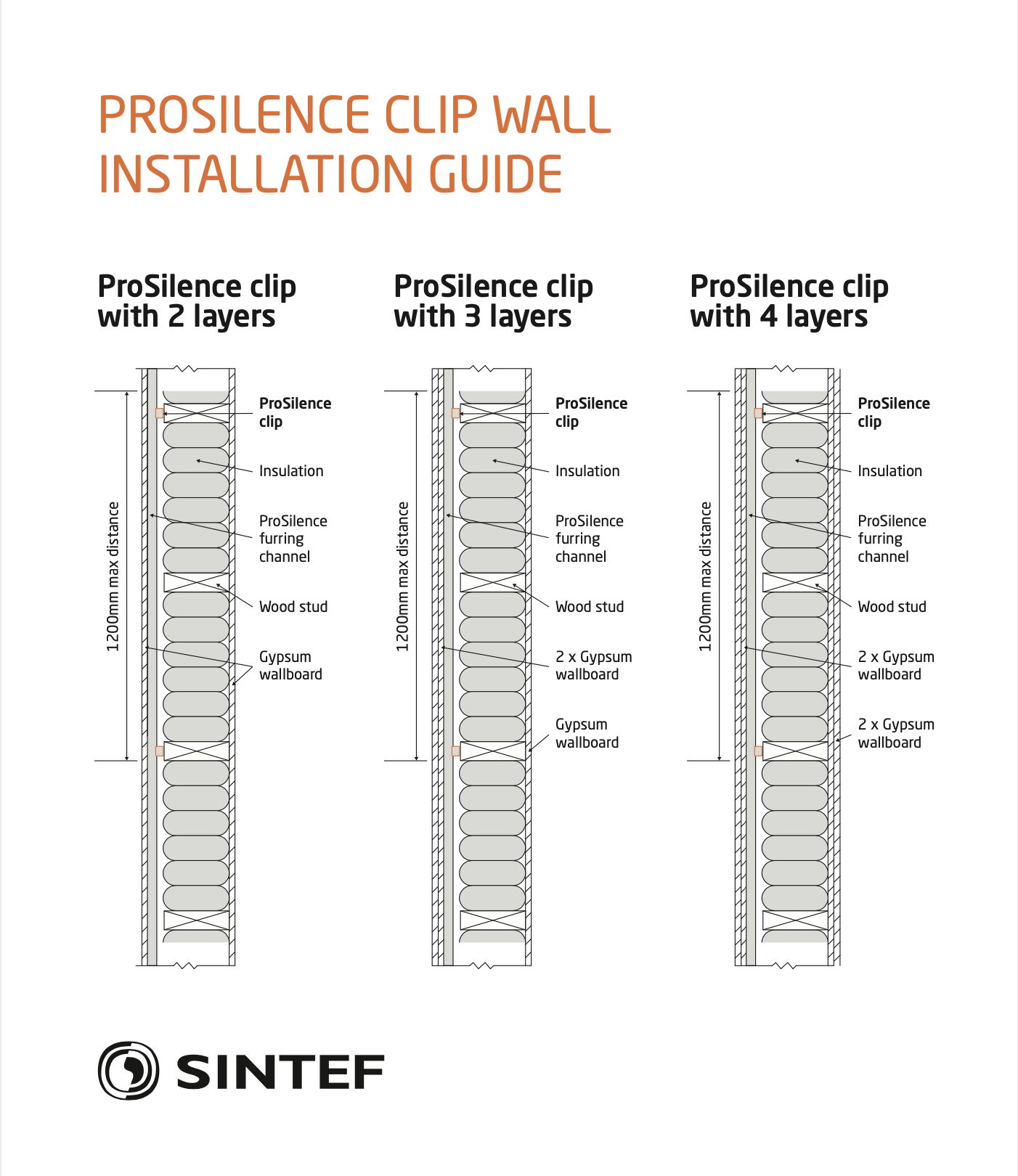 PROSILENCE CLIP WALL INSTALLATION GUIDE

ProSilence clip with 2 layers

1200mm max distance

ProSilence clip

Insulation

ProSilence furring channel

Wood stud

Gypsum wallboard

ProSilence clip with 3 layers

1200mm max distance

ProSilence clip

Insulation

ProSilence furring channel

Wood stud

2 x Gypsum wallboard

Gypsum wallboard

ProSilence clip with 4 layers

1200mm max distance

ProSilence clip

Insulation

ProSilence furring channel

Wood stud

2 x Gypsum wallboard

2 x Gypsum wallboard

SINTEF